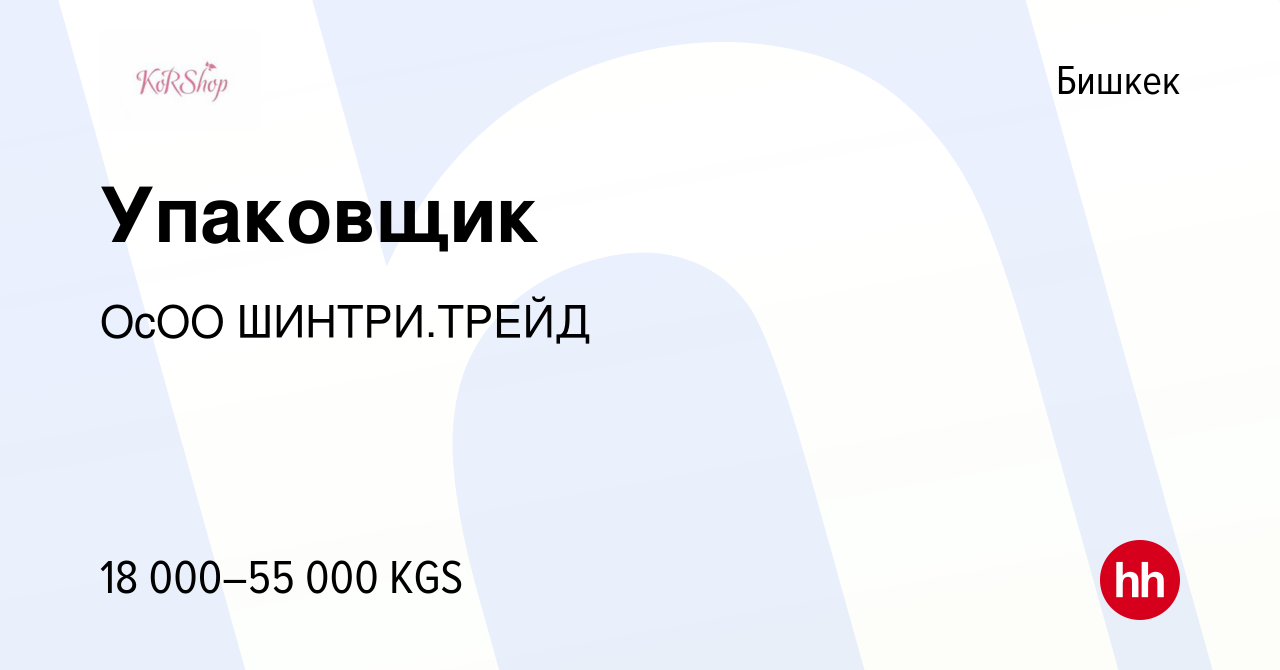 KoRShop

Бишкек

Упаковщик

ОсОО ШИНТРИ.ТРЕЙД

18 000–55 000 KGS

hh